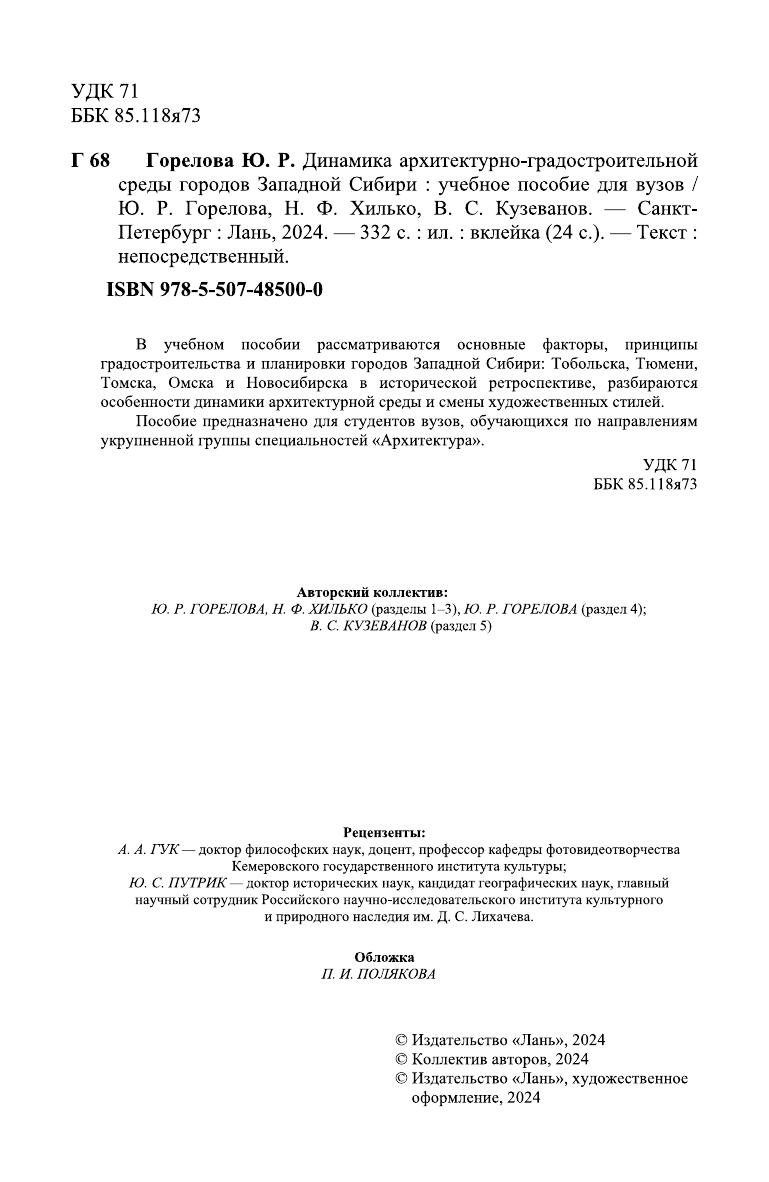 УДК 71
ББК 85.118я73

Г 68 Горелова Ю. Р. Динамика архитектурно-градостроительной среды городов Западной Сибири : учебное пособие для вузов / Ю. Р. Горелова, Н. Ф. Хилько, В. С. Кузеванов. — Санкт-Петербург : Лань, 2024. — 332 с. : ил. : вклейка (24 с.). — Текст : непосредственный.

ISBN 978-5-507-48500-0

В учебном пособии рассматриваются основные факторы, принципы градостроительства и планировки городов Западной Сибири: Тобольска, Тюмени, Томска, Омска и Новосибирска в исторической ретроспективе, разбираются особенности динамики архитектурной среды и смены художественных стилей.

Пособие предназначено для студентов вузов, обучающихся по направлениям укрупненной группы специальностей «Архитектура».

УДК 71
ББК 85.118я73

Авторский коллектив:
Ю. Р. ГОРЕЛОВА, Н. Ф. ХИЛЬКО (разделы 1–3), Ю. Р. ГОРЕЛОВА (раздел 4);
В. С. КУЗЕВАНОВ (раздел 5)

Рецензенты:
А. А. ГУК — доктор философских наук, доцент, профессор кафедры фотовидеотворчества Кемеровского государственного института культуры;
Ю. С. ПУТРИК — доктор исторических наук, кандидат географических наук, главный научный сотрудник Российского научно-исследовательского института культурного и природного наследия им. Д. С. Лихачева.

Обложка
П. И. ПОЛЯКОВА

© Издательство «Лань», 2024
© Коллектив авторов, 2024
© Издательство «Лань», художественное оформление, 2024